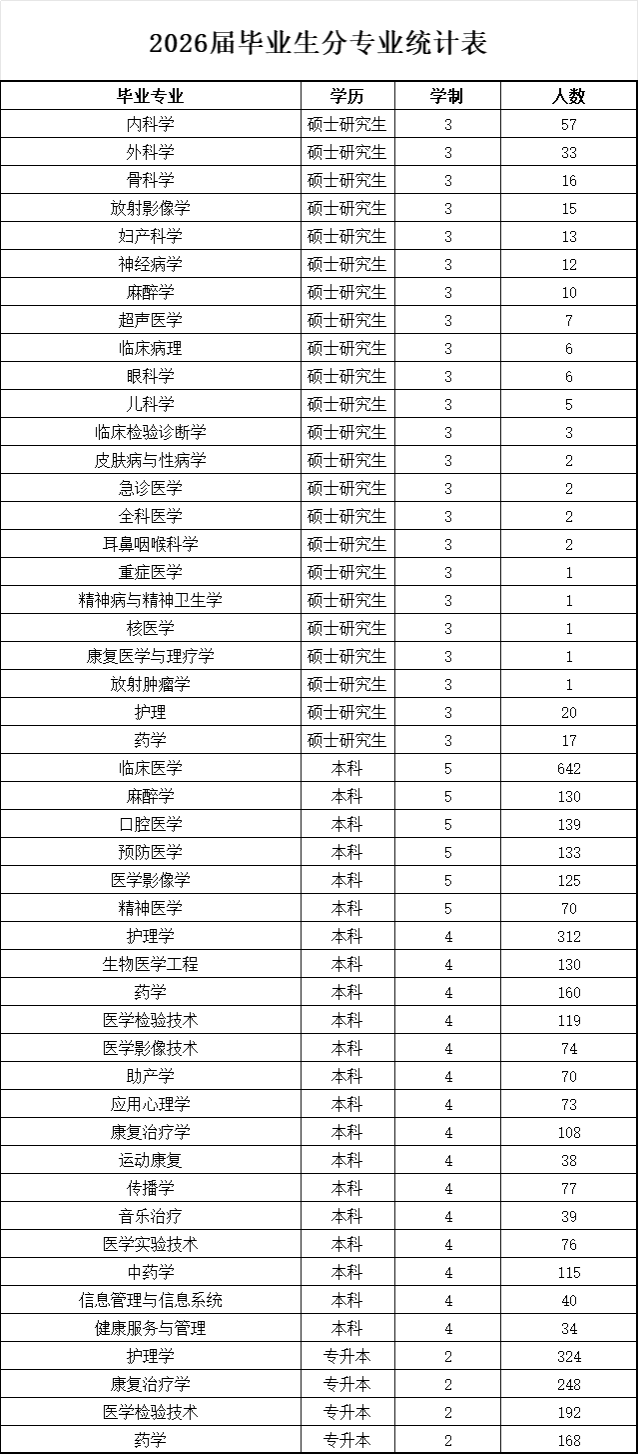 2026届毕业生分专业统计表

| 毕业专业 | 学历 | 学制 | 人数 |
|---|---|---|---|
| 内科学 | 硕士研究生 | 3 | 57 |
| 外科学 | 硕士研究生 | 3 | 33 |
| 骨科学 | 硕士研究生 | 3 | 16 |
| 放射影像学 | 硕士研究生 | 3 | 15 |
| 妇产科学 | 硕士研究生 | 3 | 13 |
| 神经病学 | 硕士研究生 | 3 | 12 |
| 麻醉学 | 硕士研究生 | 3 | 10 |
| 超声医学 | 硕士研究生 | 3 | 7 |
| 临床病理 | 硕士研究生 | 3 | 6 |
| 眼科学 | 硕士研究生 | 3 | 6 |
| 儿科学 | 硕士研究生 | 3 | 5 |
| 临床检验诊断学 | 硕士研究生 | 3 | 3 |
| 皮肤病与性病学 | 硕士研究生 | 3 | 2 |
| 急诊医学 | 硕士研究生 | 3 | 2 |
| 全科医学 | 硕士研究生 | 3 | 2 |
| 耳鼻咽喉科学 | 硕士研究生 | 3 | 2 |
| 重症医学 | 硕士研究生 | 3 | 1 |
| 精神病与精神卫生学 | 硕士研究生 | 3 | 1 |
| 核医学 | 硕士研究生 | 3 | 1 |
| 康复医学与理疗学 | 硕士研究生 | 3 | 1 |
| 放射肿瘤学 | 硕士研究生 | 3 | 1 |
| 护理 | 硕士研究生 | 3 | 20 |
| 药学 | 硕士研究生 | 3 | 17 |
| 临床医学 | 本科 | 5 | 642 |
| 麻醉学 | 本科 | 5 | 130 |
| 口腔医学 | 本科 | 5 | 139 |
| 预防医学 | 本科 | 5 | 133 |
| 医学影像学 | 本科 | 5 | 125 |
| 精神医学 | 本科 | 5 | 70 |
| 护理学 | 本科 | 4 | 312 |
| 生物医学工程 | 本科 | 4 | 130 |
| 药学 | 本科 | 4 | 160 |
| 医学检验技术 | 本科 | 4 | 119 |
| 医学影像技术 | 本科 | 4 | 74 |
| 助产学 | 本科 | 4 | 70 |
| 应用心理学 | 本科 | 4 | 73 |
| 康复治疗学 | 本科 | 4 | 108 |
| 运动康复 | 本科 | 4 | 38 |
| 传播学 | 本科 | 4 | 77 |
| 音乐治疗 | 本科 | 4 | 39 |
| 医学实验技术 | 本科 | 4 | 76 |
| 中药学 | 本科 | 4 | 115 |
| 信息管理与信息系统 | 本科 | 4 | 40 |
| 健康服务与管理 | 本科 | 4 | 34 |
| 护理学 | 专升本 | 2 | 324 |
| 康复治疗学 | 专升本 | 2 | 248 |
| 医学检验技术 | 专升本 | 2 | 192 |
| 药学 | 专升本 | 2 | 168 |